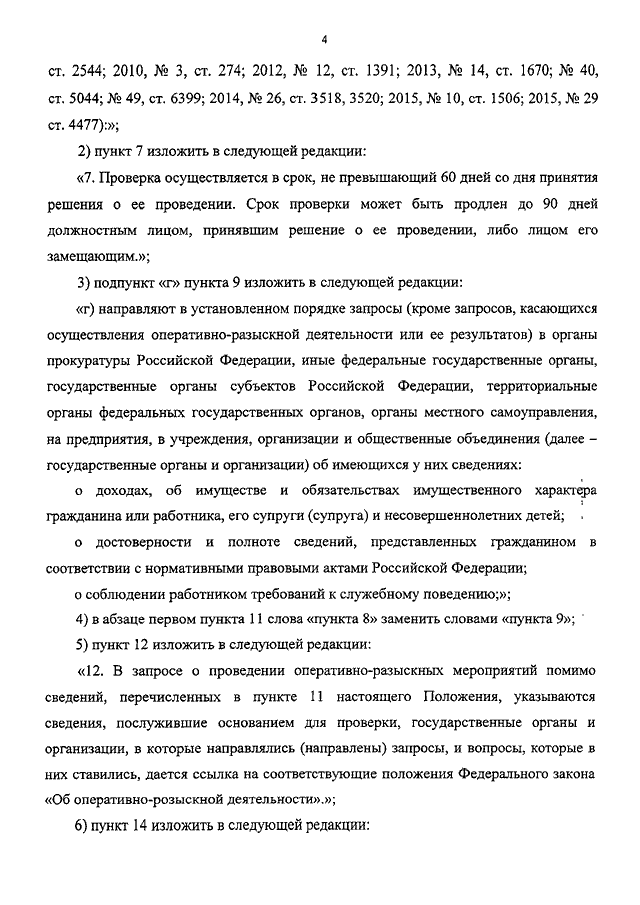 4

ст. 2544; 2010, № 3, ст. 274; 2012, № 12, ст. 1391; 2013, № 14, ст. 1670; № 40, ст. 5044; № 49, ст. 6399; 2014, № 26, ст. 3518, 3520; 2015, № 10, ст. 1506; 2015, № 29 ст. 4477):»;

2) пункт 7 изложить в следующей редакции:

«7. Проверка осуществляется в срок, не превышающий 60 дней со дня принятия решения о ее проведении. Срок проверки может быть продлен до 90 дней должностным лицом, принявшим решение о ее проведении, либо лицом его замещающим.»;

3) подпункт «г» пункта 9 изложить в следующей редакции:

«г) направляют в установленном порядке запросы (кроме запросов, касающихся осуществления оперативно-разыскной деятельности или ее результатов) в органы прокуратуры Российской Федерации, иные федеральные государственные органы, государственные органы субъектов Российской Федерации, территориальные органы федеральных государственных органов, органы местного самоуправления, на предприятия, в учреждения, организации и общественные объединения (далее – государственные органы и организации) об имеющихся у них сведениях:

о доходах, об имуществе и обязательствах имущественного характера гражданина или работника, его супруги (супруга) и несовершеннолетних детей;

о достоверности и полноте сведений, представленных гражданином в соответствии с нормативными правовыми актами Российской Федерации;

о соблюдении работником требований к служебному поведению;»;

4) в абзаце первом пункта 11 слова «пункта 8» заменить словами «пункта 9»;

5) пункт 12 изложить в следующей редакции:

«12. В запросе о проведении оперативно-разыскных мероприятий помимо сведений, перечисленных в пункте 11 настоящего Положения, указываются сведения, послужившие основанием для проверки, государственные органы и организации, в которые направлялись (направлены) запросы, и вопросы, которые в них ставились, дается ссылка на соответствующие положения Федерального закона «Об оперативно-розыскной деятельности».»;

6) пункт 14 изложить в следующей редакции: